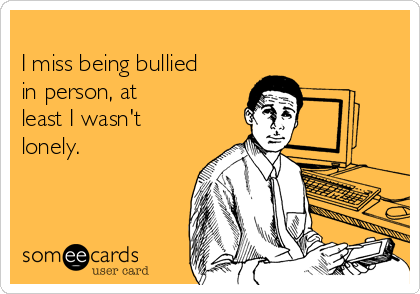 I miss being bullied in person, at least I wasn't lonely.

someecards
user card